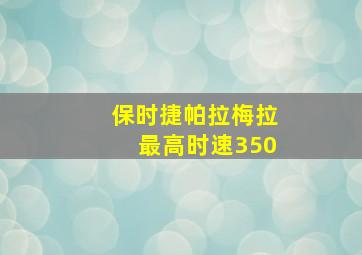 保时捷帕拉梅拉
最高时速350